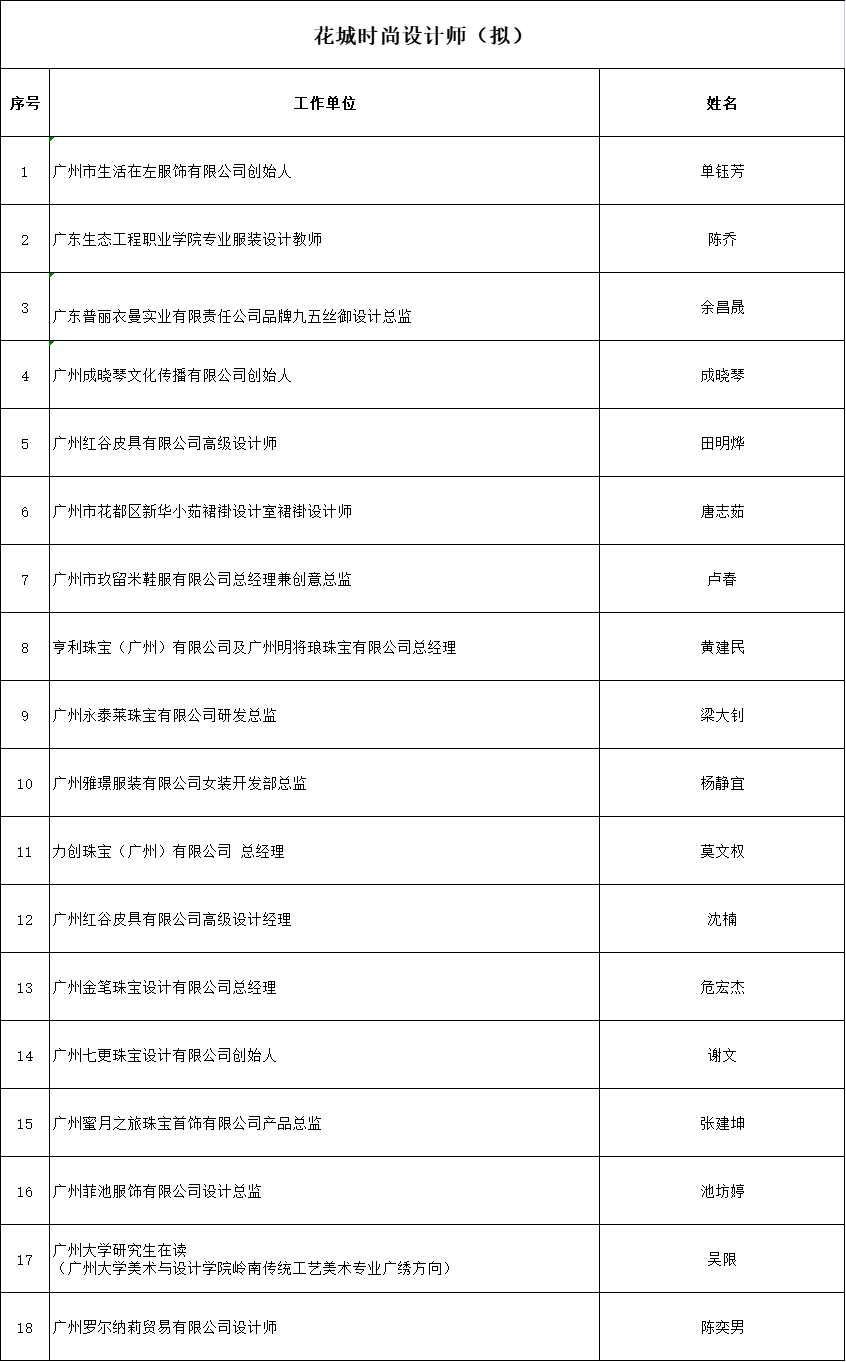 花城时尚设计师（拟）

| 序号 | 工作单位 | 姓名 |
|---|---|---|
| 1 | 广州市生活在左服饰有限公司创始人 | 单钰芳 |
| 2 | 广东生态工程职业学院专业服装设计教师 | 陈乔 |
| 3 | 广东普丽衣曼实业有限责任公司品牌九五丝御设计总监 | 余昌晟 |
| 4 | 广州成晓琴文化传播有限公司创始人 | 成晓琴 |
| 5 | 广州红谷皮具有限公司高级设计师 | 田明烨 |
| 6 | 广州市花都区新华小茹裙褂设计室裙褂设计师 | 唐志茹 |
| 7 | 广州市玖留米鞋服有限公司总经理兼创意总监 | 卢春 |
| 8 | 亨利珠宝（广州）有限公司及广州明将琅珠宝有限公司总经理 | 黄建民 |
| 9 | 广州永泰莱珠宝有限公司研发总监 | 梁大钊 |
| 10 | 广州雅璟服装有限公司女装开发部总监 | 杨静宜 |
| 11 | 力创珠宝（广州）有限公司 总经理 | 莫文权 |
| 12 | 广州红谷皮具有限公司高级设计经理 | 沈楠 |
| 13 | 广州金笔珠宝设计有限公司总经理 | 危宏杰 |
| 14 | 广州七更珠宝设计有限公司创始人 | 谢文 |
| 15 | 广州蜜月之旅珠宝首饰有限公司产品总监 | 张建坤 |
| 16 | 广州菲池服饰有限公司设计总监 | 池坊婷 |
| 17 | 广州大学研究生在读（广州大学美术与设计学院岭南传统工艺美术专业广绣方向） | 吴限 |
| 18 | 广州罗尔纳莉贸易有限公司设计师 | 陈奕男 |